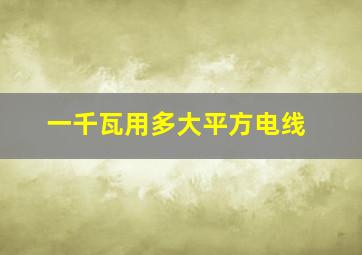 一千瓦用多大平方电线